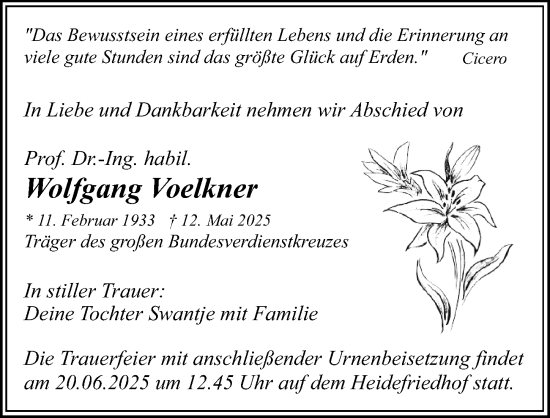 "Das Bewusstsein eines erfüllten Lebens und die Erinnerung an viele gute Stunden sind das größte Glück auf Erden." Cicero

In Liebe und Dankbarkeit nehmen wir Abschied von

Prof. Dr.-Ing. habil.
Wolfgang Voelkner
* 11. Februar 1933 † 12. Mai 2025
Träger des großen Bundesverdienstkreuzes

In stiller Trauer:
Deine Tochter Swantje mit Familie

Die Trauerfeier mit anschließender Urnenbeisetzung findet am 20.06.2025 um 12.45 Uhr auf dem Heidefriedhof statt.